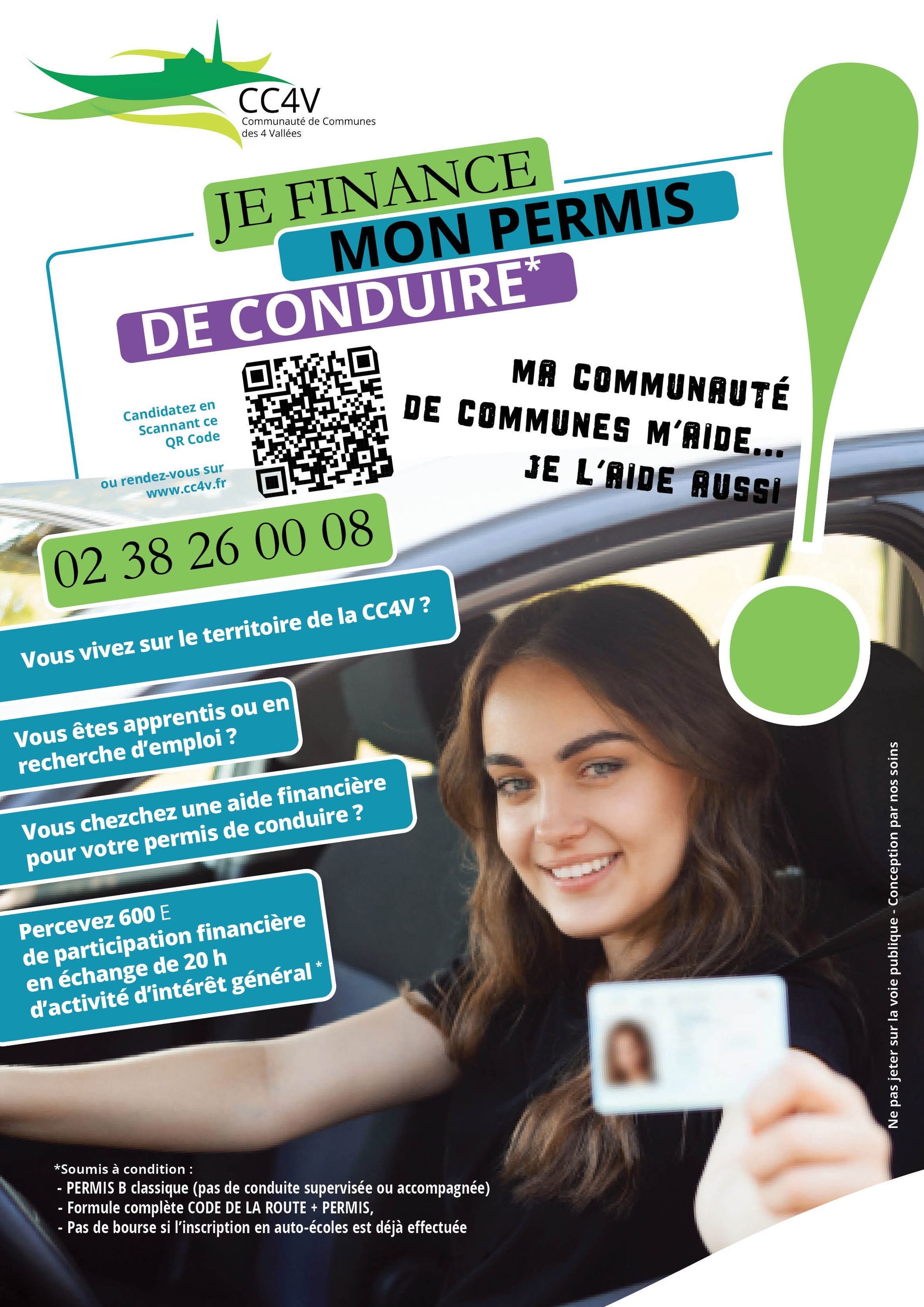 CC4V
Communauté de Communes des 4 Vallées

JE FINANCE MON PERMIS DE CONDUIRE*

Candidatez en Scannant ce QR Code

ou rendez-vous sur www.cc4v.fr

MA COMMUNAUTÉ DE COMMUNES M'AIDE... JE L'AIDE AUSSI

02 38 26 00 08

Vous vivez sur le territoire de la CC4V ?

Vous êtes apprentis ou en recherche d'emploi ?

Vous chezchez une aide financière pour votre permis de conduire ?

Percevez 600 E de participation financière en échange de 20 h d'activité d'intérêt général *

*Soumis à condition :
- PERMIS B classique (pas de conduite supervisée ou accompagnée)
- Formule complète CODE DE LA ROUTE + PERMIS,
- Pas de bourse si l'inscription en auto-écoles est déjà effectuée

Ne pas jeter sur la voie publique - Conception par nos soins